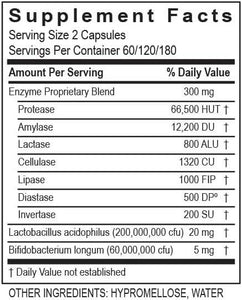 Supplement Facts
Serving Size 2 Capsules
Servings Per Container 60/120/180

| Amount Per Serving | % Daily Value |
|---|---|
| Enzyme Proprietary Blend | 300 mg |
| Protease | 66,500 HUT † |
| Amylase | 12,200 DU † |
| Lactase | 800 ALU † |
| Cellulase | 1320 CU † |
| Lipase | 1000 FIP † |
| Diastase | 500 DP° † |
| Invertase | 200 SU † |
| Lactobacillus acidophilus (200,000,000 cfu) | 20 mg † |
| Bifidobacterium longum (60,000,000 cfu) | 5 mg † |

† Daily Value not established

OTHER INGREDIENTS: HYPROMELLOSE, WATER